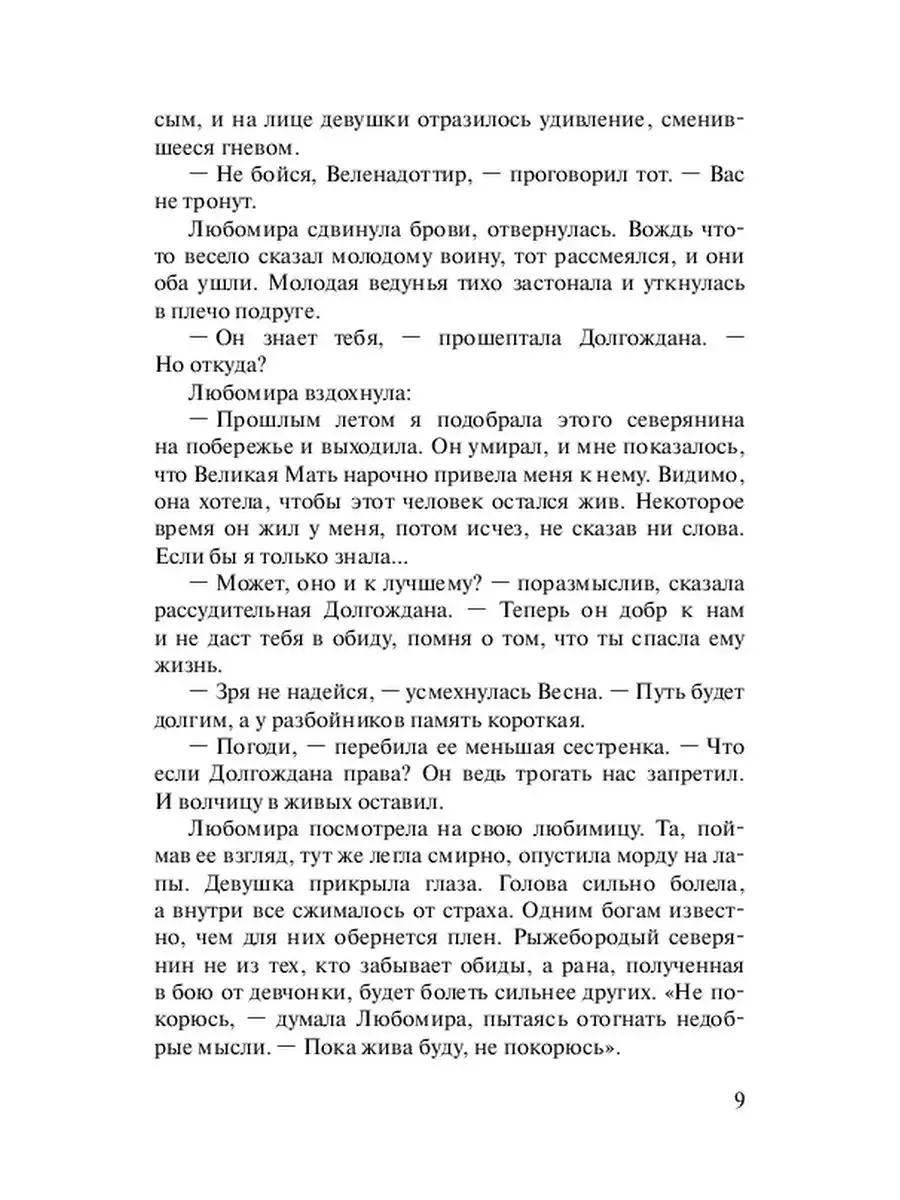 сым, и на лице девушки отразилось удивление, сменившееся гневом.

— Не бойся, Веленадоттир, — проговорил тот. — Вас не тронут.

Любомира сдвинула брови, отвернулась. Вождь что-то весело сказал молодому воину, тот рассмеялся, и они оба ушли. Молодая ведунья тихо застонала и уткнулась в плечо подруге.

— Он знает тебя, — прошептала Долгождана. — Но откуда?

Любомира вздохнула:

— Прошлым летом я подобрала этого северянина на побережье и выходила. Он умирал, и мне показалось, что Великая Мать нарочно привела меня к нему. Видимо, она хотела, чтобы этот человек остался жив. Некоторое время он жил у меня, потом исчез, не сказав ни слова. Если бы я только знала...

— Может, оно и к лучшему? — поразмыслив, сказала рассудительная Долгождана. — Теперь он добр к нам и не даст тебя в обиду, помня о том, что ты спасла ему жизнь.

— Зря не надейся, — усмехнулась Весна. — Путь будет долгим, а у разбойников память короткая.

— Погоди, — перебила ее меньшая сестренка. — Что если Долгождана права? Он ведь трогать нас запретил. И волчицу в живых оставил.

Любомира посмотрела на свою любимицу. Та, поймав ее взгляд, тут же легла смирно, опустила морду на лапы. Девушка прикрыла глаза. Голова сильно болела, а внутри все сжималось от страха. Одним богам известно, чем для них обернется плен. Рыжебородый северянин не из тех, кто забывает обиды, а рана, полученная в бою от девчонки, будет болеть сильнее других. «Не покорюсь, — думала Любомира, пытаясь отогнать недобрые мысли. — Пока жива буду, не покорюсь».

9